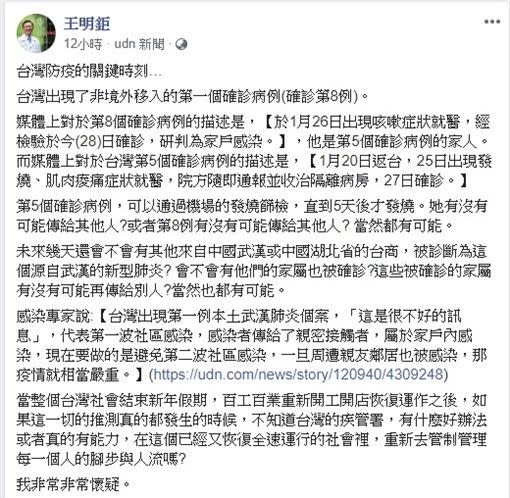 王明鉅
12小時 · udn 新聞 ·

台灣防疫的關鍵時刻…

台灣出現了非境外移入的第一個確診病例(確診第8例)。

媒體上對於第8個確診病例的描述是，【於1月26日出現咳嗽症狀就醫，經檢驗於今(28)日確診，研判為家戶感染。】，他是第5個確診病例的家人。而媒體上對於台灣第5個確診病例的描述是，【1月20日返台，25日出現發燒、肌肉痠痛症狀就醫，院方隨即通報並收治隔離病房，27日確診。】

第5個確診病例，可以通過機場的發燒篩檢，直到5天後才發燒。她有沒有可能傳給其他人?或者第8例有沒有可能傳給其他人? 當然都有可能。

未來幾天還會不會有其他來自中國武漢或中國湖北省的台商，被診斷為這個源自武漢的新型肺炎? 會不會有他們的家屬也被確診?這些被確診的家屬有沒有可能再傳給別人?當然也都有可能。

感染專家說:【台灣出現第一例本土武漢肺炎個案，「這是很不好的訊息」，代表第一波社區感染，感染者傳給了親密接觸者，屬於家戶內感染，現在要做的是避免第二波社區感染，一旦周遭親友鄰居也被感染，那疫情就相當嚴重。】(https://udn.com/news/story/120940/4309248)

當整個台灣社會結束新年假期，百工百業重新開工開店恢復運作之後，如果這一切的推測真的都發生的時候，不知道台灣的疾管署，有什麼好辦法或者真的有能力，在這個已經又恢復全速運行的社會裡，重新去管制管理每一個人的腳步與人流嗎?

我非常非常懷疑。